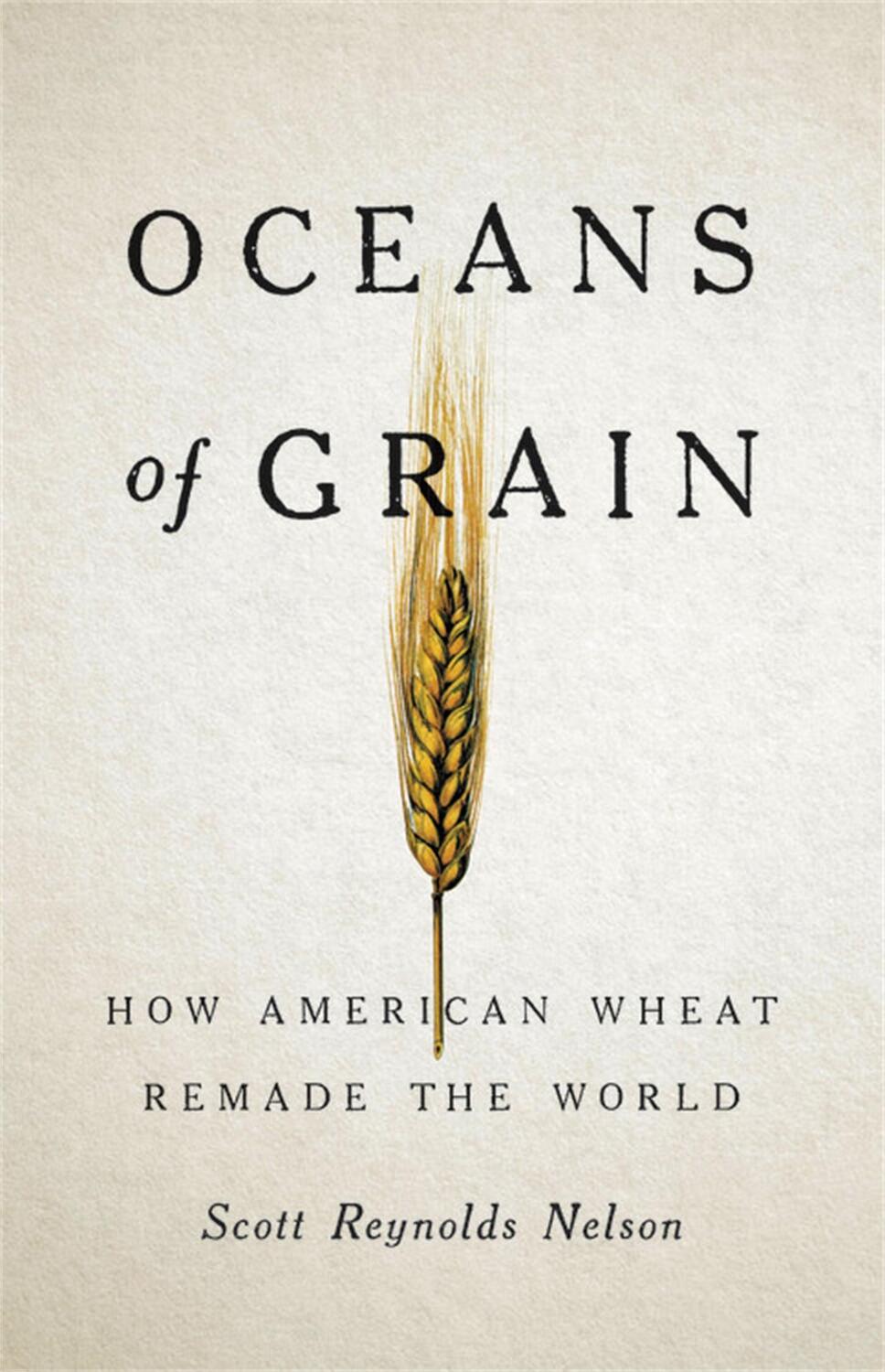 OCEANS
of GRAIN

HOW AMERICAN WHEAT
REMADE THE WORLD

Scott Reynolds Nelson